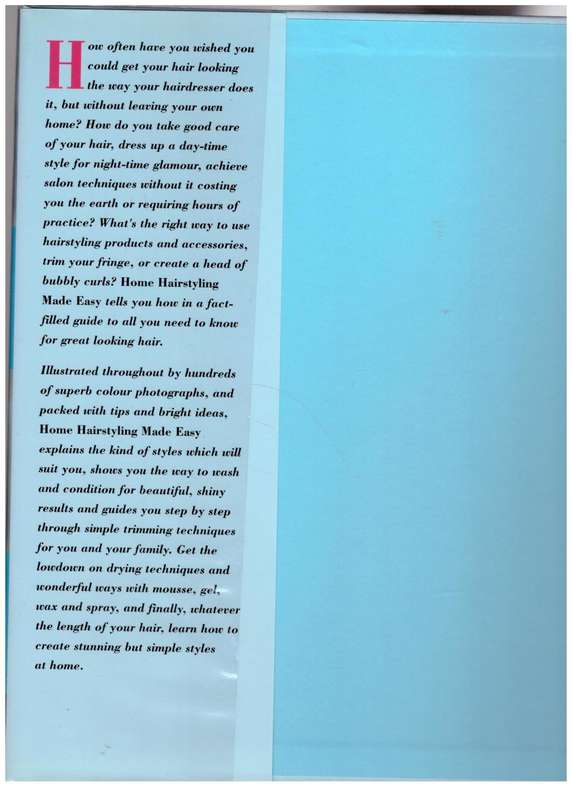 How often have you wished you could get your hair looking the way your hairdresser does it, but without leaving your own home? How do you take good care of your hair, dress up a day-time style for night-time glamour, achieve salon techniques without it costing you the earth or requiring hours of practice? What's the right way to use hairstyling products and accessories, trim your fringe, or create a head of bubbly curls? Home Hairstyling Made Easy tells you how in a fact-filled guide to all you need to know for great looking hair.

Illustrated throughout by hundreds of superb colour photographs, and packed with tips and bright ideas, Home Hairstyling Made Easy explains the kind of styles which will suit you, shows you the way to wash and condition for beautiful, shiny results and guides you step by step through simple trimming techniques for you and your family. Get the lowdown on drying techniques and wonderful ways with mousse, gel, wax and spray, and finally, whatever the length of your hair, learn how to create stunning but simple styles at home.